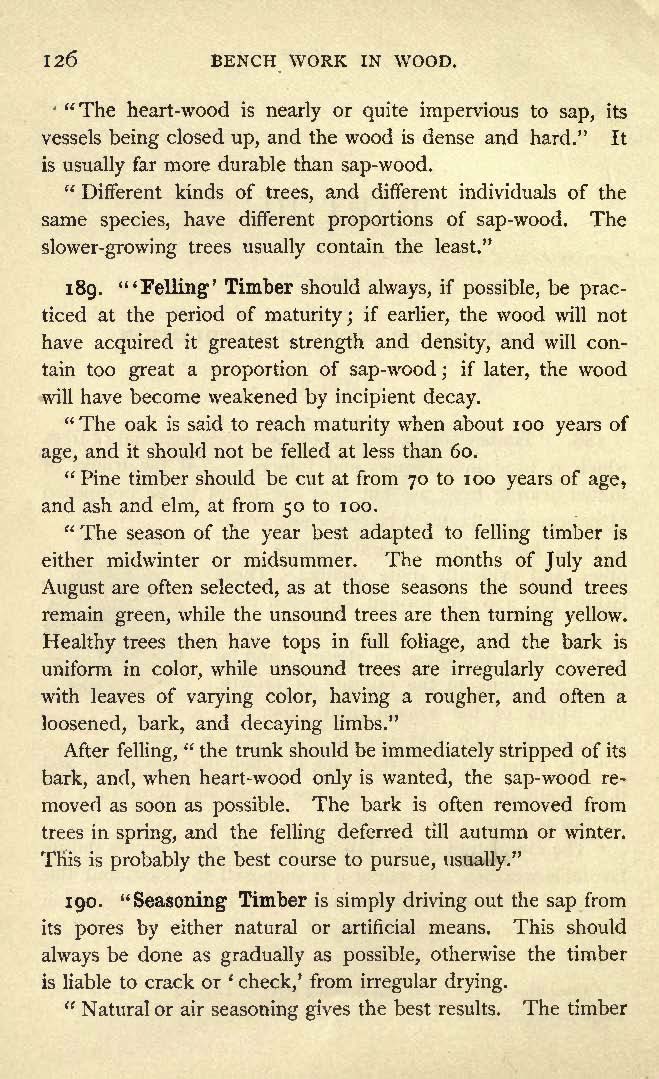 126 BENCH WORK IN WOOD.

"The heart-wood is nearly or quite impervious to sap, its vessels being closed up, and the wood is dense and hard." It is usually far more durable than sap-wood.

"Different kinds of trees, and different individuals of the same species, have different proportions of sap-wood. The slower-growing trees usually contain the least."

189. "'Felling' Timber should always, if possible, be practiced at the period of maturity; if earlier, the wood will not have acquired it greatest strength and density, and will contain too great a proportion of sap-wood; if later, the wood will have become weakened by incipient decay.

"The oak is said to reach maturity when about 100 years of age, and it should not be felled at less than 60.

"Pine timber should be cut at from 70 to 100 years of age, and ash and elm, at from 50 to 100.

"The season of the year best adapted to felling timber is either midwinter or midsummer. The months of July and August are often selected, as at those seasons the sound trees remain green, while the unsound trees are then turning yellow. Healthy trees then have tops in full foliage, and the bark is uniform in color, while unsound trees are irregularly covered with leaves of varying color, having a rougher, and often a loosened, bark, and decaying limbs."

After felling, "the trunk should be immediately stripped of its bark, and, when heart-wood only is wanted, the sap-wood removed as soon as possible. The bark is often removed from trees in spring, and the felling deferred till autumn or winter. This is probably the best course to pursue, usually."

190. "Seasoning Timber is simply driving out the sap from its pores by either natural or artificial means. This should always be done as gradually as possible, otherwise the timber is liable to crack or 'check,' from irregular drying.

"Natural or air seasoning gives the best results. The timber